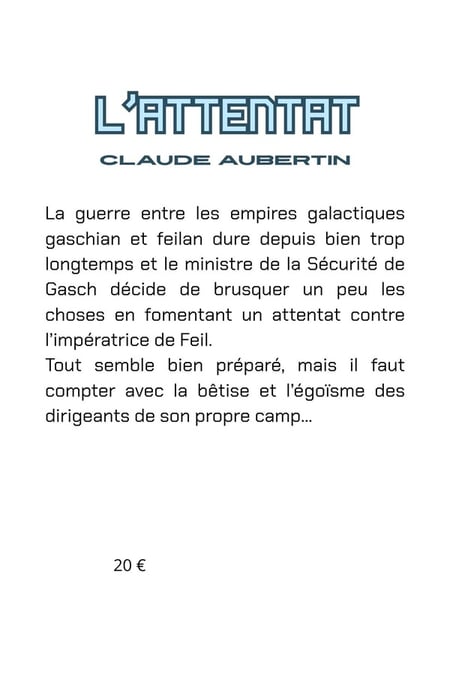 L'ATTENTAT

CLAUDE AUBERTIN

La guerre entre les empires galactiques gaschian et feilan dure depuis bien trop longtemps et le ministre de la Sécurité de Gasch décide de brusquer un peu les choses en fomentant un attentat contre l'impératrice de Feil.
Tout semble bien préparé, mais il faut compter avec la bêtise et l'égoïsme des dirigeants de son propre camp...

20 €